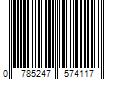 0 785247 574117